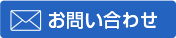 お問い合わせ